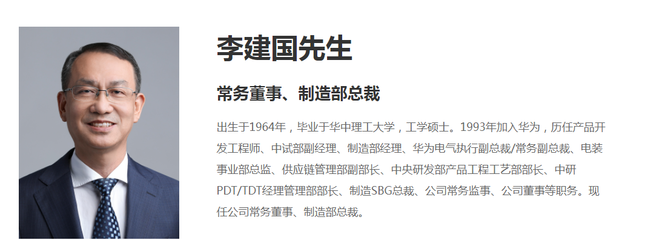 李建国先生

常务董事、制造部总裁

出生于1964年，毕业于华中理工大学，工学硕士。1993年加入华为，历任产品开发工程师、中试部副经理、制造部经理、华为电气执行副总裁/常务副总裁、电装事业部总监、供应链管理部副部长、中央研发部产品工程工艺部部长、中研PDT/TDT经理管理部部长、制造SBG总裁、公司常务监事、公司董事等职务。现任公司常务董事、制造部总裁。